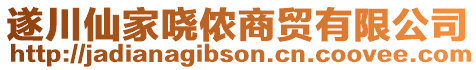 遂川仙家哓侬商贸有限公司
http://jadianagibson.cn.coovee.com